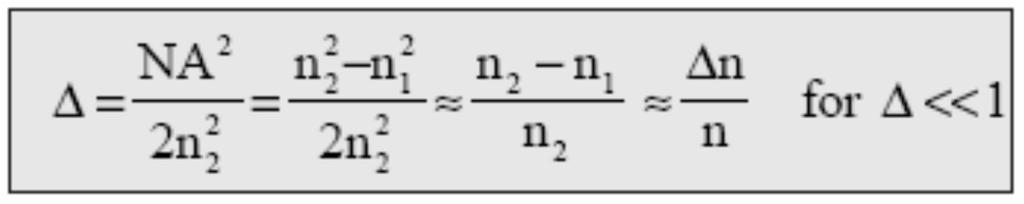 $\Delta = \frac{NA^2}{2n_2^2} = \frac{n_2^2 - n_1^2}{2n_2^2} \approx \frac{n_2 - n_1}{n_2} \approx \frac{\Delta n}{n}$ for $\Delta << 1$